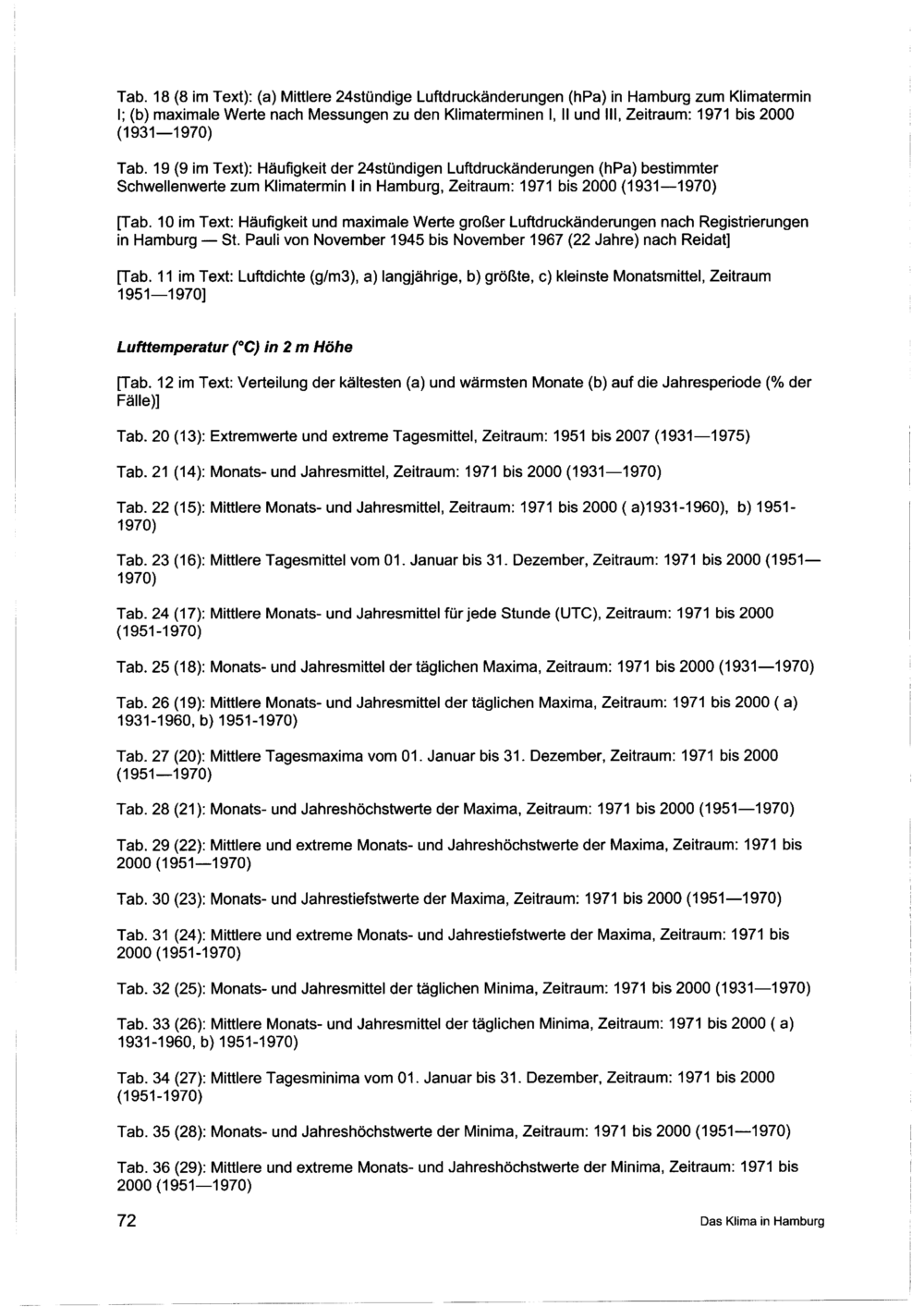 Tab. 18 (8 im Text): (a) Mittlere 24stündige Luftdruckänderungen (hPa) in Hamburg zum Klimatermin I; (b) maximale Werte nach Messungen zu den Klimaterminen I, II und III, Zeitraum: 1971 bis 2000 (1931—1970)

Tab. 19 (9 im Text): Häufigkeit der 24stündigen Luftdruckänderungen (hPa) bestimmter Schwellenwerte zum Klimatermin I in Hamburg, Zeitraum: 1971 bis 2000 (1931—1970)

[Tab. 10 im Text: Häufigkeit und maximale Werte großer Luftdruckänderungen nach Registrierungen in Hamburg — St. Pauli von November 1945 bis November 1967 (22 Jahre) nach Reidat]

[Tab. 11 im Text: Luftdichte (g/m3), a) langjährige, b) größte, c) kleinste Monatsmittel, Zeitraum 1951—1970]

Lufttemperatur (°C) in 2 m Höhe

[Tab. 12 im Text: Verteilung der kältesten (a) und wärmsten Monate (b) auf die Jahresperiode (% der Fälle)]

Tab. 20 (13): Extremwerte und extreme Tagesmittel, Zeitraum: 1951 bis 2007 (1931—1975)

Tab. 21 (14): Monats- und Jahresmittel, Zeitraum: 1971 bis 2000 (1931—1970)

Tab. 22 (15): Mittlere Monats- und Jahresmittel, Zeitraum: 1971 bis 2000 ( a)1931-1960), b) 1951-1970)

Tab. 23 (16): Mittlere Tagesmittel vom 01. Januar bis 31. Dezember, Zeitraum: 1971 bis 2000 (1951—1970)

Tab. 24 (17): Mittlere Monats- und Jahresmittel für jede Stunde (UTC), Zeitraum: 1971 bis 2000 (1951-1970)

Tab. 25 (18): Monats- und Jahresmittel der täglichen Maxima, Zeitraum: 1971 bis 2000 (1931—1970)

Tab. 26 (19): Mittlere Monats- und Jahresmittel der täglichen Maxima, Zeitraum: 1971 bis 2000 ( a) 1931-1960, b) 1951-1970)

Tab. 27 (20): Mittlere Tagesmaxima vom 01. Januar bis 31. Dezember, Zeitraum: 1971 bis 2000 (1951—1970)

Tab. 28 (21): Monats- und Jahreshöchstwerte der Maxima, Zeitraum: 1971 bis 2000 (1951—1970)

Tab. 29 (22): Mittlere und extreme Monats- und Jahreshöchstwerte der Maxima, Zeitraum: 1971 bis 2000 (1951—1970)

Tab. 30 (23): Monats- und Jahrestiefstwerte der Maxima, Zeitraum: 1971 bis 2000 (1951—1970)

Tab. 31 (24): Mittlere und extreme Monats- und Jahrestiefstwerte der Maxima, Zeitraum: 1971 bis 2000 (1951-1970)

Tab. 32 (25): Monats- und Jahresmittel der täglichen Minima, Zeitraum: 1971 bis 2000 (1931—1970)

Tab. 33 (26): Mittlere Monats- und Jahresmittel der täglichen Minima, Zeitraum: 1971 bis 2000 ( a) 1931-1960, b) 1951-1970)

Tab. 34 (27): Mittlere Tagesminima vom 01. Januar bis 31. Dezember, Zeitraum: 1971 bis 2000 (1951-1970)

Tab. 35 (28): Monats- und Jahreshöchstwerte der Minima, Zeitraum: 1971 bis 2000 (1951—1970)

Tab. 36 (29): Mittlere und extreme Monats- und Jahreshöchstwerte der Minima, Zeitraum: 1971 bis 2000 (1951—1970)

72

Das Klima in Hamburg